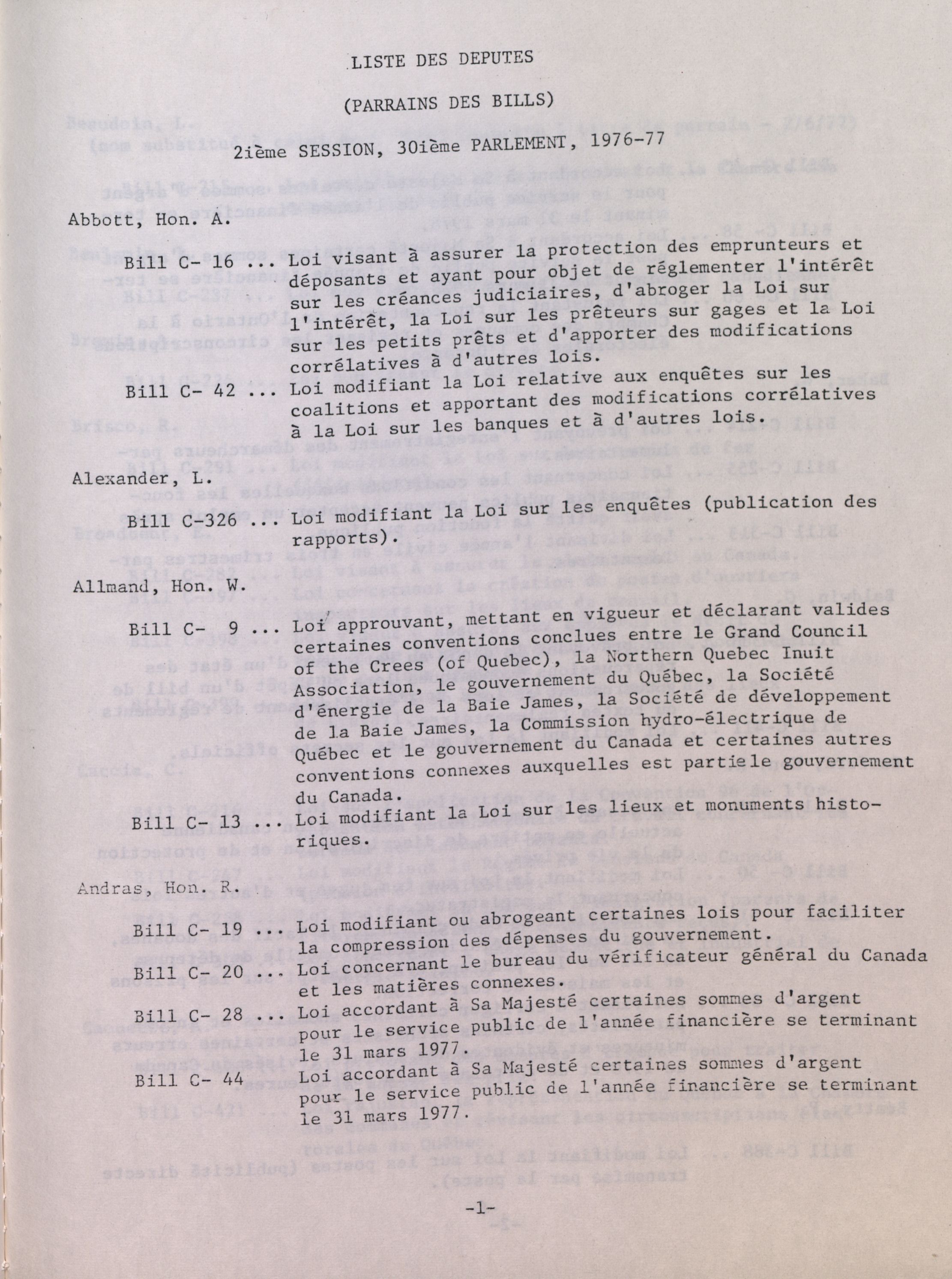 LISTE DES DEPUTES

(PARRAINS DES BILLS)

2ième SESSION, 30ième PARLEMENT, 1976-77

Abbott, Hon. A.

Bill C- 16 ... Loi visant à assurer la protection des emprunteurs et déposants et ayant pour objet de réglementer l'intérêt sur les créances judiciaires, d'abroger la Loi sur l'intérêt, la Loi sur les prêteurs sur gages et la Loi sur les petits prêts et d'apporter des modifications corrélatives à d'autres lois.

Bill C- 42 ... Loi modifiant la Loi relative aux enquêtes sur les coalitions et apportant des modifications corrélatives à la Loi sur les banques et à d'autres lois.

Alexander, L.

Bill C-326 ... Loi modifiant la Loi sur les enquêtes (publication des rapports).

Allmand, Hon. W.

Bill C- 9 ... Loi approuvant, mettant en vigueur et déclarant valides certaines conventions conclues entre le Grand Council of the Crees (of Quebec), la Northern Quebec Inuit Association, le gouvernement du Québec, la Société d'énergie de la Baie James, la Société de développement de la Baie James, la Commission hydro-électrique de Québec et le gouvernement du Canada et certaines autres conventions connexes auxquelles est partie le gouvernement du Canada.

Bill C- 13 ... Loi modifiant la Loi sur les lieux et monuments historiques.

Andras, Hon. R.

Bill C- 19 ... Loi modifiant ou abrogeant certaines lois pour faciliter la compression des dépenses du gouvernement.

Bill C- 20 ... Loi concernant le bureau du vérificateur général du Canada et les matières connexes.

Bill C- 28 ... Loi accordant à Sa Majesté certaines sommes d'argent pour le service public de l'année financière se terminant le 31 mars 1977.

Bill C- 44 Loi accordant à Sa Majesté certaines sommes d'argent pour le service public de l'année financière se terminant le 31 mars 1977.

-1-